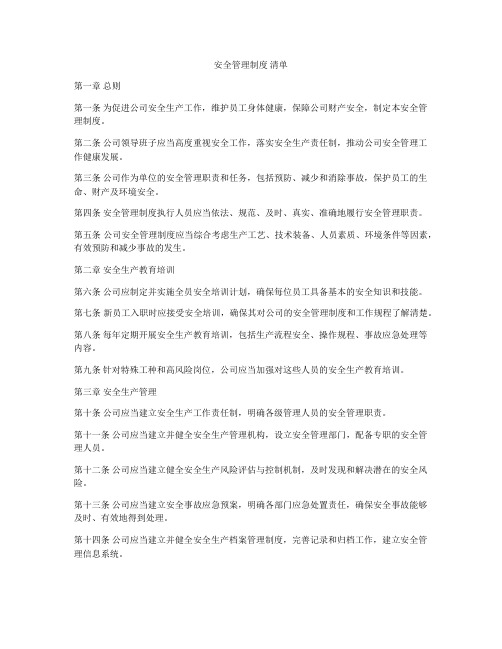 安全管理制度 清单

第一章 总则

第一条 为促进公司安全生产工作，维护员工身体健康，保障公司财产安全，制定本安全管理制度。

第二条 公司领导班子应当高度重视安全工作，落实安全生产责任制，推动公司安全管理工作健康发展。

第三条 公司作为单位的安全管理职责和任务，包括预防、减少和消除事故，保护员工的生命、财产及环境安全。

第四条 安全管理制度执行人员应当依法、规范、及时、真实、准确地履行安全管理职责。

第五条 公司安全管理制度应当综合考虑生产工艺、技术装备、人员素质、环境条件等因素，有效预防和减少事故的发生。

第二章 安全生产教育培训

第六条 公司应制定并实施全员安全培训计划，确保每位员工具备基本的安全知识和技能。

第七条 新员工入职时应接受安全培训，确保其对公司的安全管理制度和工作规程了解清楚。

第八条 每年定期开展安全生产教育培训，包括生产流程安全、操作规程、事故应急处理等内容。

第九条 针对特殊工种和高风险岗位，公司应当加强对这些人员的安全生产教育培训。

第三章 安全生产管理

第十条 公司应当建立安全生产工作责任制，明确各级管理人员的安全管理职责。

第十一条 公司应当建立并健全安全生产管理机构，设立安全管理部门，配备专职的安全管理人员。

第十二条 公司应当建立健全安全生产风险评估与控制机制，及时发现和解决潜在的安全风险。

第十三条 公司应当建立安全事故应急预案，明确各部门应急处置责任，确保安全事故能够及时、有效地得到处理。

第十四条 公司应当建立并健全安全生产档案管理制度，完善记录和归档工作，建立安全管理信息系统。